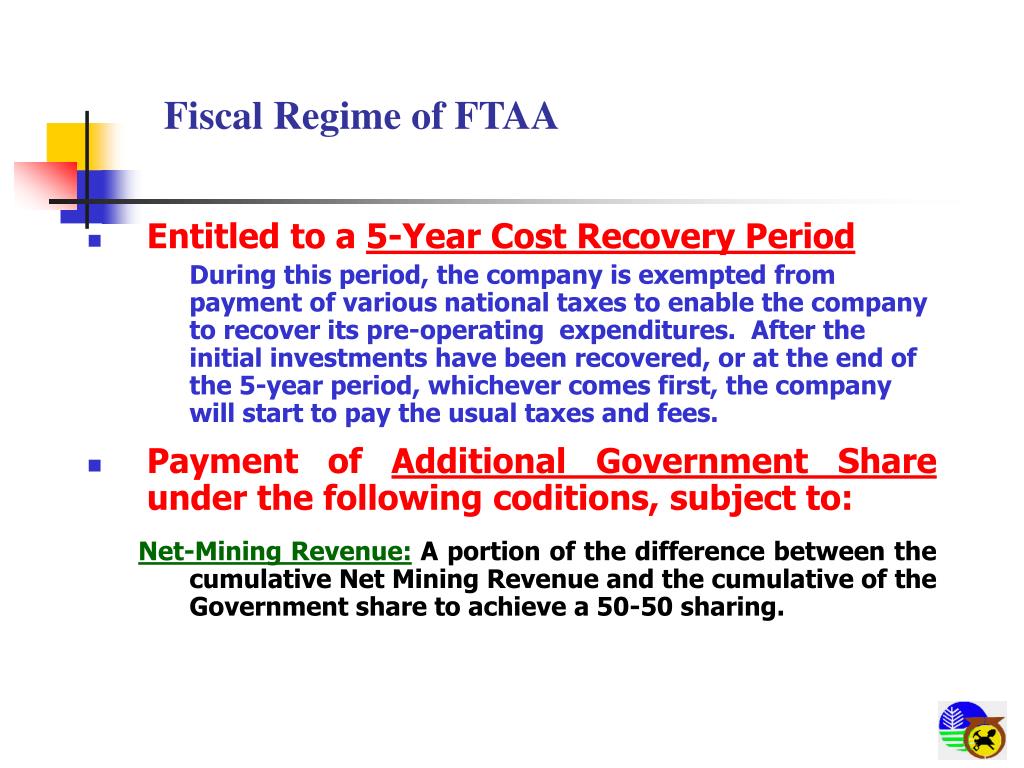 Fiscal Regime of FTAA

Entitled to a 5-Year Cost Recovery Period

During this period, the company is exempted from payment of various national taxes to enable the company to recover its pre-operating expenditures. After the initial investments have been recovered, or at the end of the 5-year period, whichever comes first, the company will start to pay the usual taxes and fees.

Payment of Additional Government Share under the following coditions, subject to:

Net-Mining Revenue: A portion of the difference between the cumulative Net Mining Revenue and the cumulative of the Government share to achieve a 50-50 sharing.